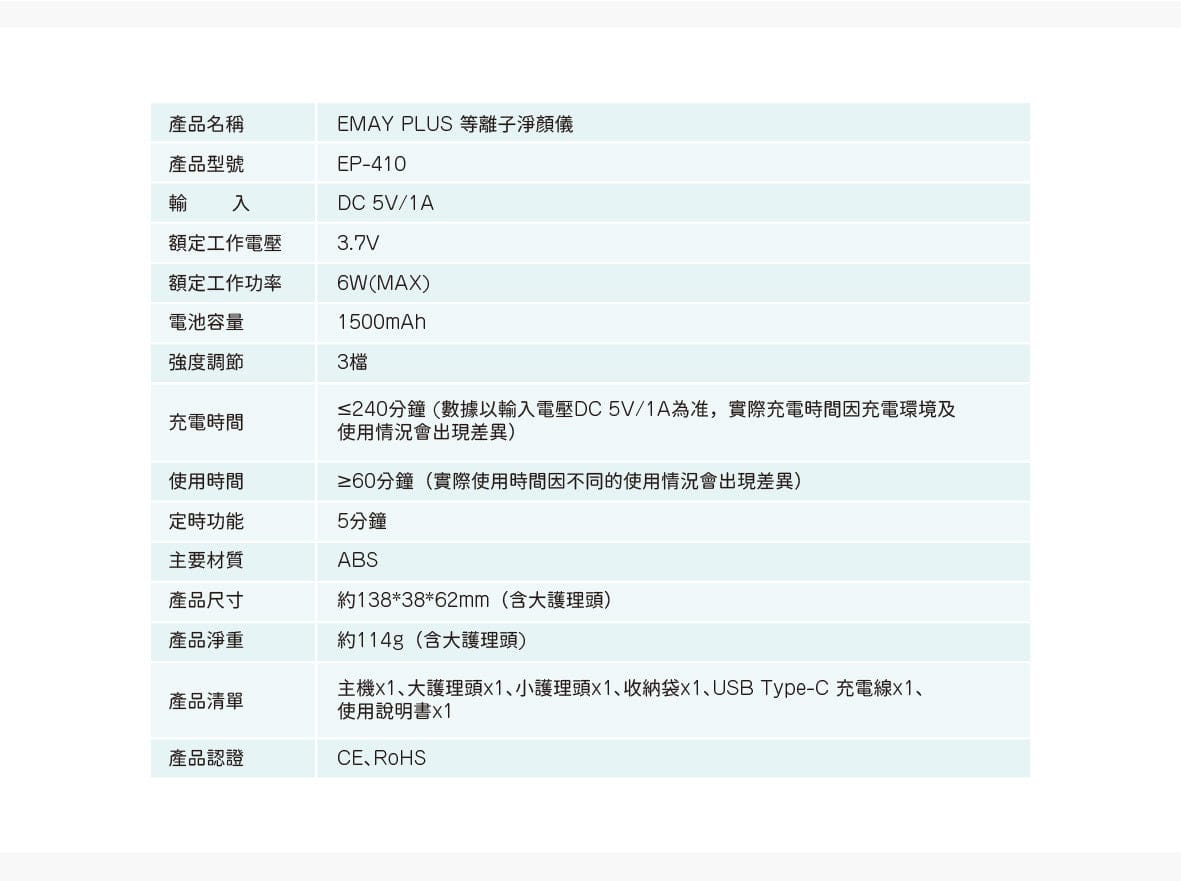 | 產品名稱 | EMAY PLUS 等離子淨顏儀 |
|---|---|
| 產品型號 | EP-410 |
| 輸 入 | DC 5V/1A |
| 額定工作電壓 | 3.7V |
| 額定工作功率 | 6W(MAX) |
| 電池容量 | 1500mAh |
| 強度調節 | 3檔 |
| 充電時間 | ≤240分鐘(數據以輸入電壓DC 5V/1A為准，實際充電時間因充電環境及使用情況會出現差異) |
| 使用時間 | ≥60分鐘（實際使用時間因不同的使用情況會出現差異） |
| 定時功能 | 5分鐘 |
| 主要材質 | ABS |
| 產品尺寸 | 約138*38*62mm（含大護理頭） |
| 產品淨重 | 約114g（含大護理頭） |
| 產品清單 | 主機x1、大護理頭x1、小護理頭x1、收納袋x1、USB Type-C 充電線x1、使用說明書x1 |
| 產品認證 | CE、RoHS |